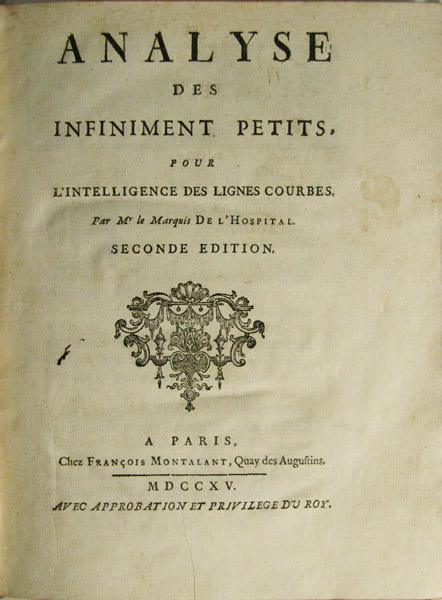 ANALYSE

DES

INFINIMENT PETITS,

POUR

L'INTELLIGENCE DES LIGNES COURBES.

Par Mr le Marquis DE L'HOSPITAL.

SECONDE EDITION.

A PARIS,

Chez FRANÇOIS MONTALANT, Quay des Augustins.

MDCCXV.

AVEC APPROBATION ET PRIVILEGE DU ROY.